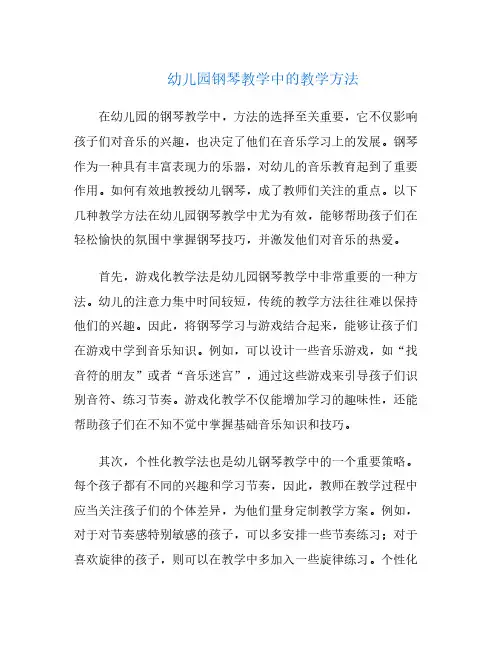 幼儿园钢琴教学中的教学方法

在幼儿园的钢琴教学中，方法的选择至关重要，它不仅影响孩子们对音乐的兴趣，也决定了他们在音乐学习上的发展。钢琴作为一种具有丰富表现力的乐器，对幼儿的音乐教育起到了重要作用。如何有效地教授幼儿钢琴，成了教师们关注的重点。以下几种教学方法在幼儿园钢琴教学中尤为有效，能够帮助孩子们在轻松愉快的氛围中掌握钢琴技巧，并激发他们对音乐的热爱。

首先，游戏化教学法是幼儿园钢琴教学中非常重要的一种方法。幼儿的注意力集中时间较短，传统的教学方法往往难以保持他们的兴趣。因此，将钢琴学习与游戏结合起来，能够让孩子们在游戏中学到音乐知识。例如，可以设计一些音乐游戏，如“找音符的朋友”或者“音乐迷宫”，通过这些游戏来引导孩子们识别音符、练习节奏。游戏化教学不仅能增加学习的趣味性，还能帮助孩子们在不知不觉中掌握基础音乐知识和技巧。

其次，个性化教学法也是幼儿钢琴教学中的一个重要策略。每个孩子都有不同的兴趣和学习节奏，因此，教师在教学过程中应当关注孩子们的个体差异，为他们量身定制教学方案。例如，对于对节奏感特别敏感的孩子，可以多安排一些节奏练习；对于喜欢旋律的孩子，则可以在教学中多加入一些旋律练习。个性化